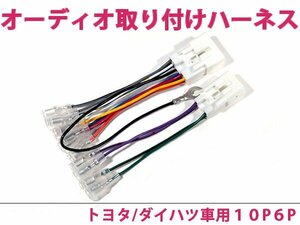 オーディオ取り付けハーネス

トヨタ/ダイハツ車用１０P6P